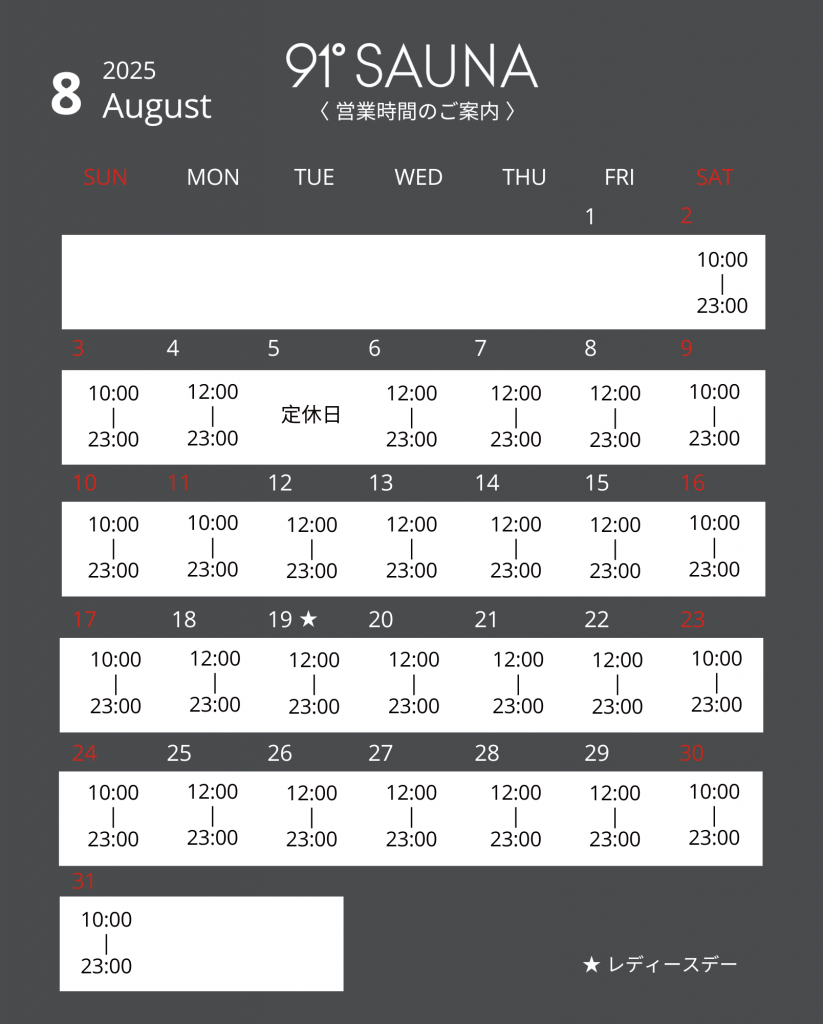 8 2025 August

91° SAUNA
〈 営業時間のご案内 〉

| SUN | MON | TUE | WED | THU | FRI | SAT |
|---|---|---|---|---|---|---|
| | | | | | 1 | 2 10:00 \| 23:00 |
| 3 10:00 \| 23:00 | 4 12:00 \| 23:00 | 5 定休日 | 6 12:00 \| 23:00 | 7 12:00 \| 23:00 | 8 12:00 \| 23:00 | 9 10:00 \| 23:00 |
| 10 10:00 \| 23:00 | 11 10:00 \| 23:00 | 12 12:00 \| 23:00 | 13 12:00 \| 23:00 | 14 12:00 \| 23:00 | 15 12:00 \| 23:00 | 16 10:00 \| 23:00 |
| 17 10:00 \| 23:00 | 18 12:00 \| 23:00 | 19 ★ 12:00 \| 23:00 | 20 12:00 \| 23:00 | 21 12:00 \| 23:00 | 22 12:00 \| 23:00 | 23 10:00 \| 23:00 |
| 24 10:00 \| 23:00 | 25 12:00 \| 23:00 | 26 12:00 \| 23:00 | 27 12:00 \| 23:00 | 28 12:00 \| 23:00 | 29 12:00 \| 23:00 | 30 10:00 \| 23:00 |
| 31 10:00 \| 23:00 | | | | | | |

★ レディースデー